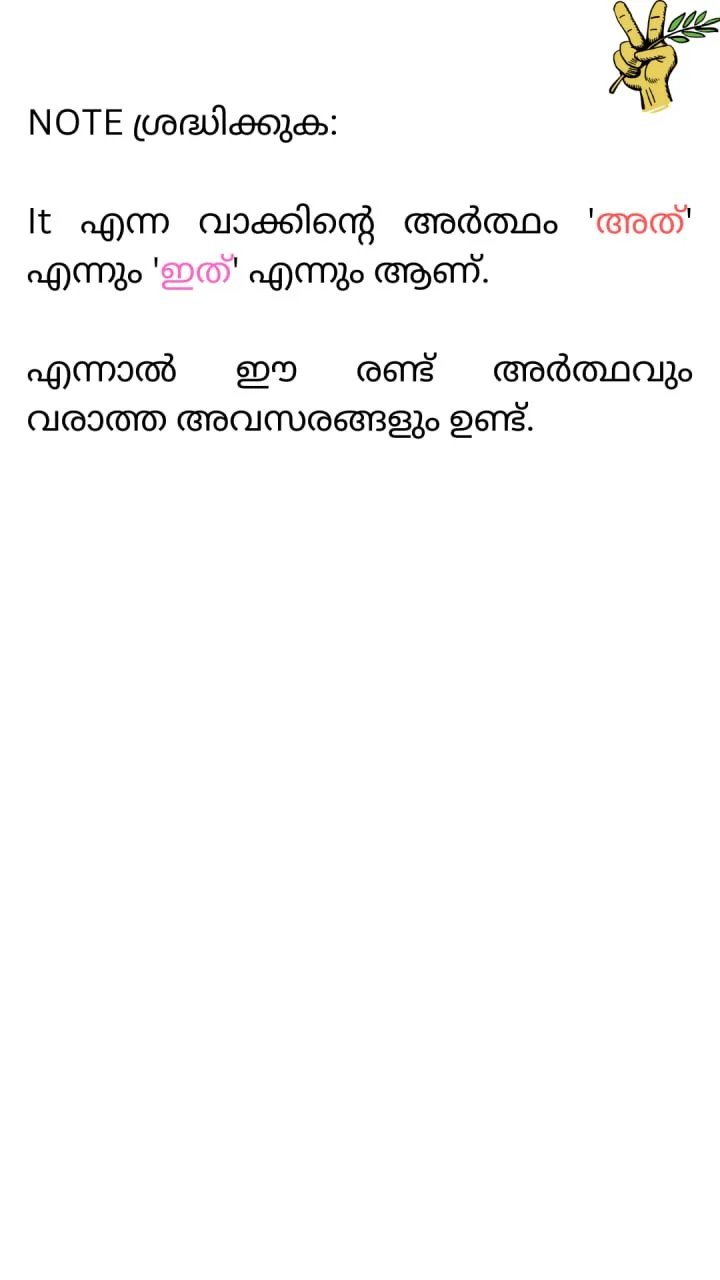 NOTE ശ്രദ്ധിക്കുക:

It എന്ന വാക്കിന്റെ അർത്ഥം 'അത്' എന്നും 'ഇത്' എന്നും ആണ്.

എന്നാൽ ഈ രണ്ട് അർത്ഥവും വരാത്ത അവസരങ്ങളും ഉണ്ട്.